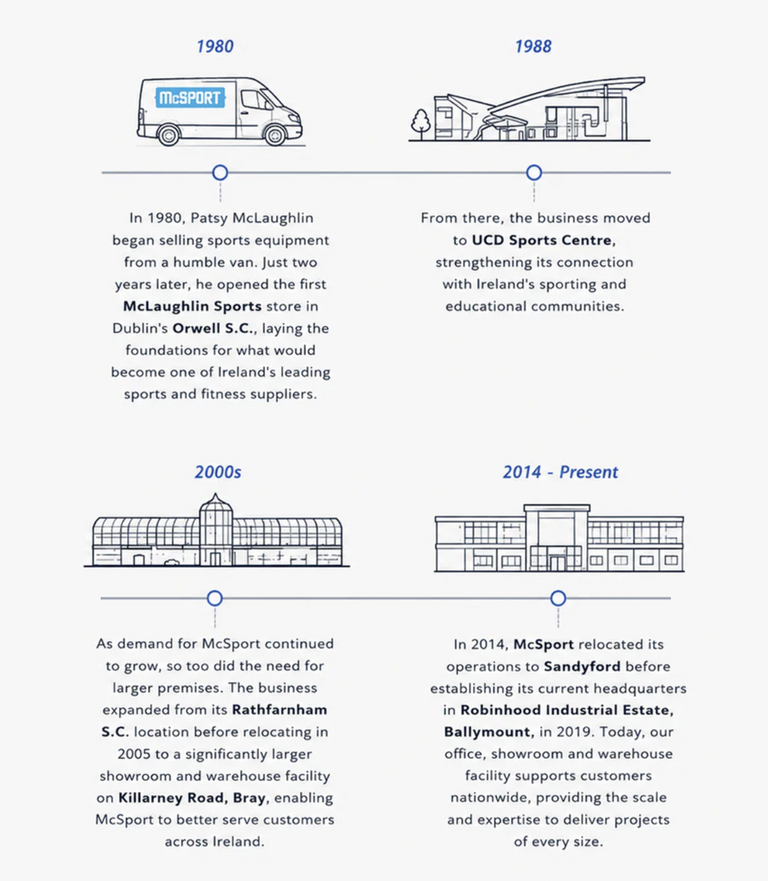 1980

McSPORT

In 1980, Patsy McLaughlin began selling sports equipment from a humble van. Just two years later, he opened the first McLaughlin Sports store in Dublin's Orwell S.C., laying the foundations for what would become one of Ireland's leading sports and fitness suppliers.

1988

From there, the business moved to UCD Sports Centre, strengthening its connection with Ireland's sporting and educational communities.

2000s

As demand for McSport continued to grow, so too did the need for larger premises. The business expanded from its Rathfarnham S.C. location before relocating in 2005 to a significantly larger showroom and warehouse facility on Killarney Road, Bray, enabling McSport to better serve customers across Ireland.

2014 - Present

In 2014, McSport relocated its operations to Sandyford before establishing its current headquarters in Robinhood Industrial Estate, Ballymount, in 2019. Today, our office, showroom and warehouse facility supports customers nationwide, providing the scale and expertise to deliver projects of every size.